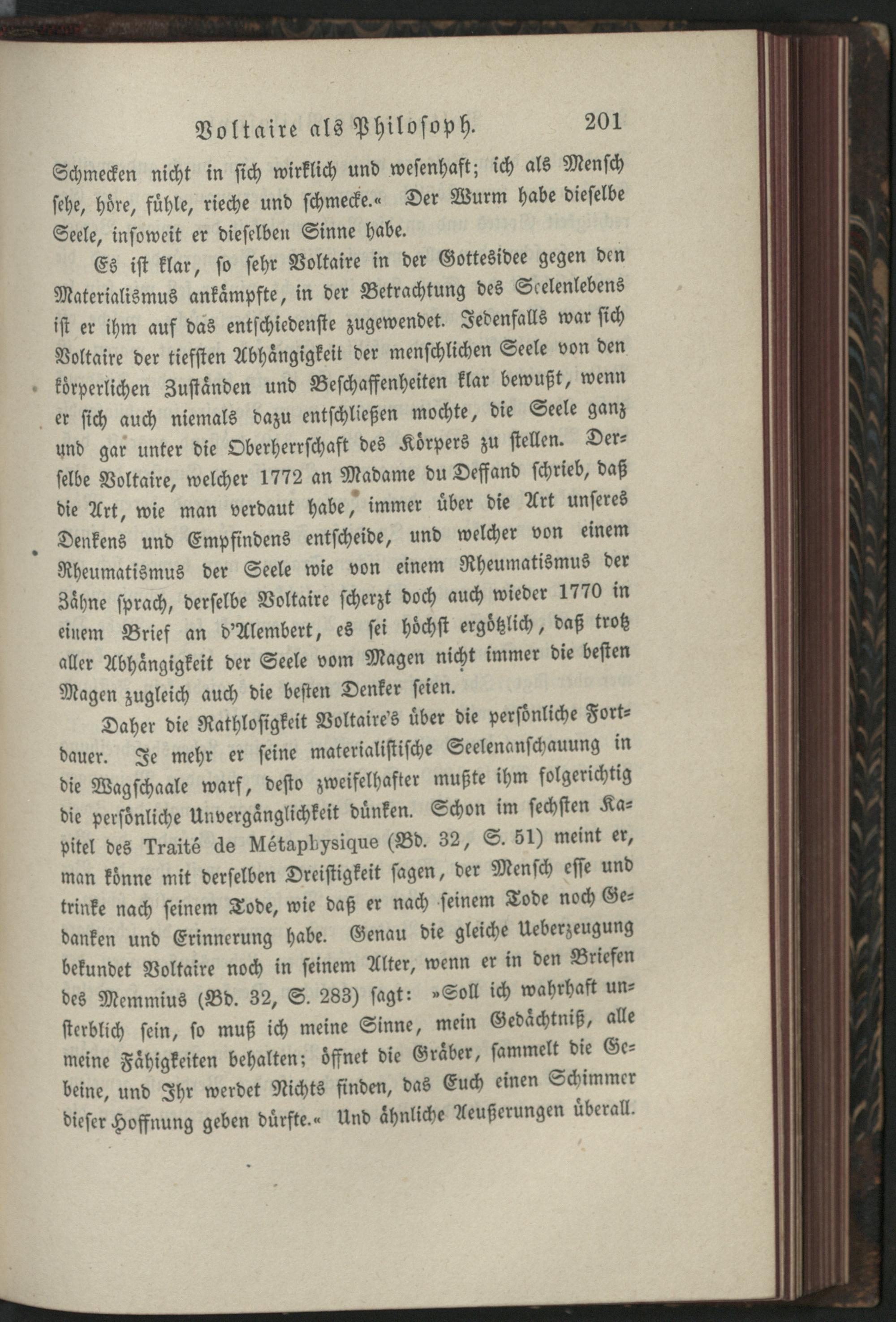 Voltaire als Philosoph. 201

Schmecken nicht in sich wirklich und wesenhaft; ich als Mensch sehe, höre, fühle, rieche und schmecke.« Der Wurm habe dieselbe Seele, insoweit er dieselben Sinne habe.

Es ist klar, so sehr Voltaire in der Gottesidee gegen den Materialismus ankämpfte, in der Betrachtung des Seelenlebens ist er ihm auf das entschiedenste zugewendet. Jedenfalls war sich Voltaire der tiefsten Abhängigkeit der menschlichen Seele von den körperlichen Zuständen und Beschaffenheiten klar bewußt, wenn er sich auch niemals dazu entschließen mochte, die Seele ganz und gar unter die Oberherrschaft des Körpers zu stellen. Derselbe Voltaire, welcher 1772 an Madame du Deffand schrieb, daß die Art, wie man verdaut habe, immer über die Art unseres Denkens und Empfindens entscheide, und welcher von einem Rheumatismus der Seele wie von einem Rheumatismus der Zähne sprach, derselbe Voltaire scherzt doch auch wieder 1770 in einem Brief an d'Alembert, es sei höchst ergötzlich, daß trotz aller Abhängigkeit der Seele vom Magen nicht immer die besten Magen zugleich auch die besten Denker seien.

Daher die Rathlosigkeit Voltaire's über die persönliche Fortdauer. Je mehr er seine materialistische Seelenanschauung in die Wagschaale warf, desto zweifelhafter mußte ihm folgerichtig die persönliche Unvergänglichkeit dünken. Schon im sechsten Kapitel des Traité de Métaphysique (Bd. 32, S. 51) meint er, man könne mit derselben Dreistigkeit sagen, der Mensch esse und trinke nach seinem Tode, wie daß er nach seinem Tode noch Gedanken und Erinnerung habe. Genau die gleiche Ueberzeugung bekundet Voltaire noch in seinem Alter, wenn er in den Briefen des Memmius (Bd. 32, S. 283) sagt: »Soll ich wahrhaft unsterblich sein, so muß ich meine Sinne, mein Gedächtniß, alle meine Fähigkeiten behalten; öffnet die Gräber, sammelt die Gebeine, und Ihr werdet Nichts finden, das Euch einen Schimmer dieser Hoffnung geben dürfte.« Und ähnliche Aeußerungen überall.